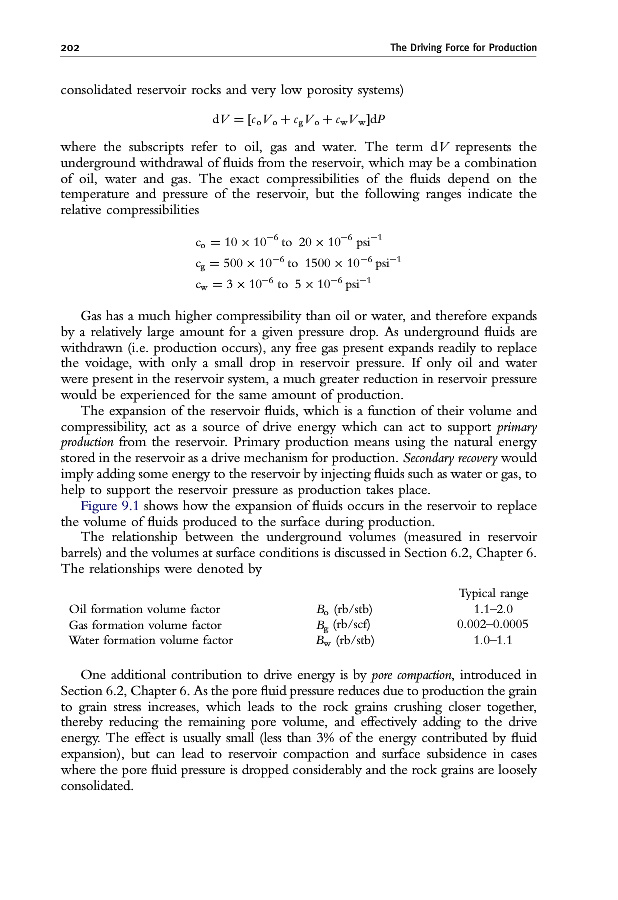 202 The Driving Force for Production

consolidated reservoir rocks and very low porosity systems)

$dV = [c_o V_o + c_g V_o + c_w V_w]dP$

where the subscripts refer to oil, gas and water. The term $dV$ represents the underground withdrawal of fluids from the reservoir, which may be a combination of oil, water and gas. The exact compressibilities of the fluids depend on the temperature and pressure of the reservoir, but the following ranges indicate the relative compressibilities

$c_o = 10 \times 10^{-6}$ to $20 \times 10^{-6}$ psi$^{-1}$
$c_g = 500 \times 10^{-6}$ to $1500 \times 10^{-6}$ psi$^{-1}$
$c_w = 3 \times 10^{-6}$ to $5 \times 10^{-6}$ psi$^{-1}$

Gas has a much higher compressibility than oil or water, and therefore expands by a relatively large amount for a given pressure drop. As underground fluids are withdrawn (i.e. production occurs), any free gas present expands readily to replace the voidage, with only a small drop in reservoir pressure. If only oil and water were present in the reservoir system, a much greater reduction in reservoir pressure would be experienced for the same amount of production.
The expansion of the reservoir fluids, which is a function of their volume and compressibility, act as a source of drive energy which can act to support primary production from the reservoir. Primary production means using the natural energy stored in the reservoir as a drive mechanism for production. Secondary recovery would imply adding some energy to the reservoir by injecting fluids such as water or gas, to help to support the reservoir pressure as production takes place.
Figure 9.1 shows how the expansion of fluids occurs in the reservoir to replace the volume of fluids produced to the surface during production.
The relationship between the underground volumes (measured in reservoir barrels) and the volumes at surface conditions is discussed in Section 6.2, Chapter 6. The relationships were denoted by

| | | Typical range |
|---|---|---|
| Oil formation volume factor | $B_o$ (rb/stb) | 1.1–2.0 |
| Gas formation volume factor | $B_g$ (rb/scf) | 0.002–0.0005 |
| Water formation volume factor | $B_w$ (rb/stb) | 1.0–1.1 |

One additional contribution to drive energy is by pore compaction, introduced in Section 6.2, Chapter 6. As the pore fluid pressure reduces due to production the grain to grain stress increases, which leads to the rock grains crushing closer together, thereby reducing the remaining pore volume, and effectively adding to the drive energy. The effect is usually small (less than 3% of the energy contributed by fluid expansion), but can lead to reservoir compaction and surface subsidence in cases where the pore fluid pressure is dropped considerably and the rock grains are loosely consolidated.